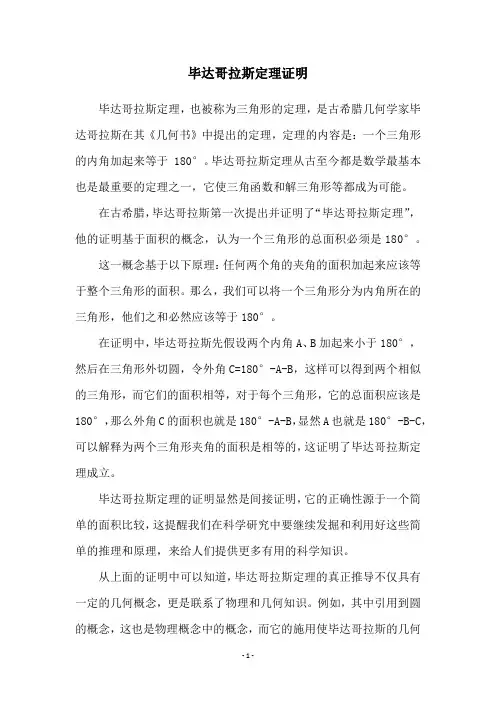 毕达哥拉斯定理证明

毕达哥拉斯定理，也被称为三角形的定理，是古希腊几何学家毕达哥拉斯在其《几何书》中提出的定理，定理的内容是：一个三角形的内角加起来等于 180°。毕达哥拉斯定理从古至今都是数学最基本也是最重要的定理之一，它使三角函数和解三角形等都成为可能。

在古希腊，毕达哥拉斯第一次提出并证明了“毕达哥拉斯定理”，他的证明基于面积的概念，认为一个三角形的总面积必须是 180°。

这一概念基于以下原理：任何两个角的夹角的面积加起来应该等于整个三角形的面积。那么，我们可以将一个三角形分为内角所在的三角形，他们之和必然应该等于 180°。

在证明中，毕达哥拉斯先假设两个内角 A、B 加起来小于 180°，然后在三角形外切圆，令外角 C=180°-A-B，这样可以得到两个相似的三角形，而它们的面积相等，对于每个三角形，它的总面积应该是 180°，那么外角 C 的面积也就是 180°-A-B，显然 A 也就是 180°-B-C，可以解释为两个三角形夹角的面积是相等的，这证明了毕达哥拉斯定理成立。

毕达哥拉斯定理的证明显然是间接证明，它的正确性源于一个简单的面积比较，这提醒我们在科学研究中要继续发掘和利用好这些简单的推理和原理，来给人们提供更多有用的科学知识。

从上面的证明中可以知道，毕达哥拉斯定理的真正推导不仅具有一定的几何概念，更是联系了物理和几何知识。例如，其中引用到圆的概念，这也是物理概念中的概念，而它的施用使毕达哥拉斯的几何

-1-